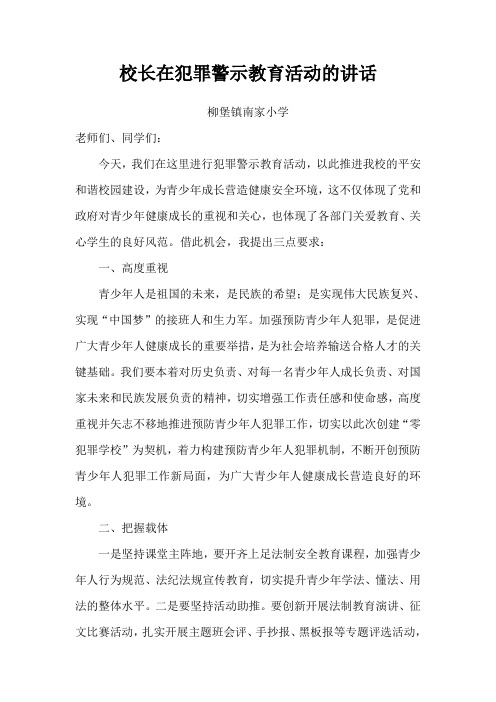 校长在犯罪警示教育活动的讲话

柳堡镇南家小学

老师们、同学们：

今天，我们在这里进行犯罪警示教育活动，以此推进我校的平安和谐校园建设，为青少年成长营造健康安全环境，这不仅体现了党和政府对青少年健康成长的重视和关心，也体现了各部门关爱教育、关心学生的良好风范。借此机会，我提出三点要求：

一、高度重视

青少年人是祖国的未来，是民族的希望；是实现伟大民族复兴、实现“中国梦”的接班人和生力军。加强预防青少年人犯罪，是促进广大青少年人健康成长的重要举措，是为社会培养输送合格人才的关键基础。我们要本着对历史负责、对每一名青少年人成长负责、对国家未来和民族发展负责的精神，切实增强工作责任感和使命感，高度重视并矢志不移地推进预防青少年人犯罪工作，切实以此次创建“零犯罪学校”为契机，着力构建预防青少年人犯罪机制，不断开创预防青少年人犯罪工作新局面，为广大青少年人健康成长营造良好的环境。

二、把握载体

一是坚持课堂主阵地，要开齐上足法制安全教育课程，加强青少年人行为规范、法纪法规宣传教育，切实提升青少年学法、懂法、用法的整体水平。二是要坚持活动助推。要创新开展法制教育演讲、征文比赛活动，扎实开展主题班会评、手抄报、黑板报等专题评选活动，